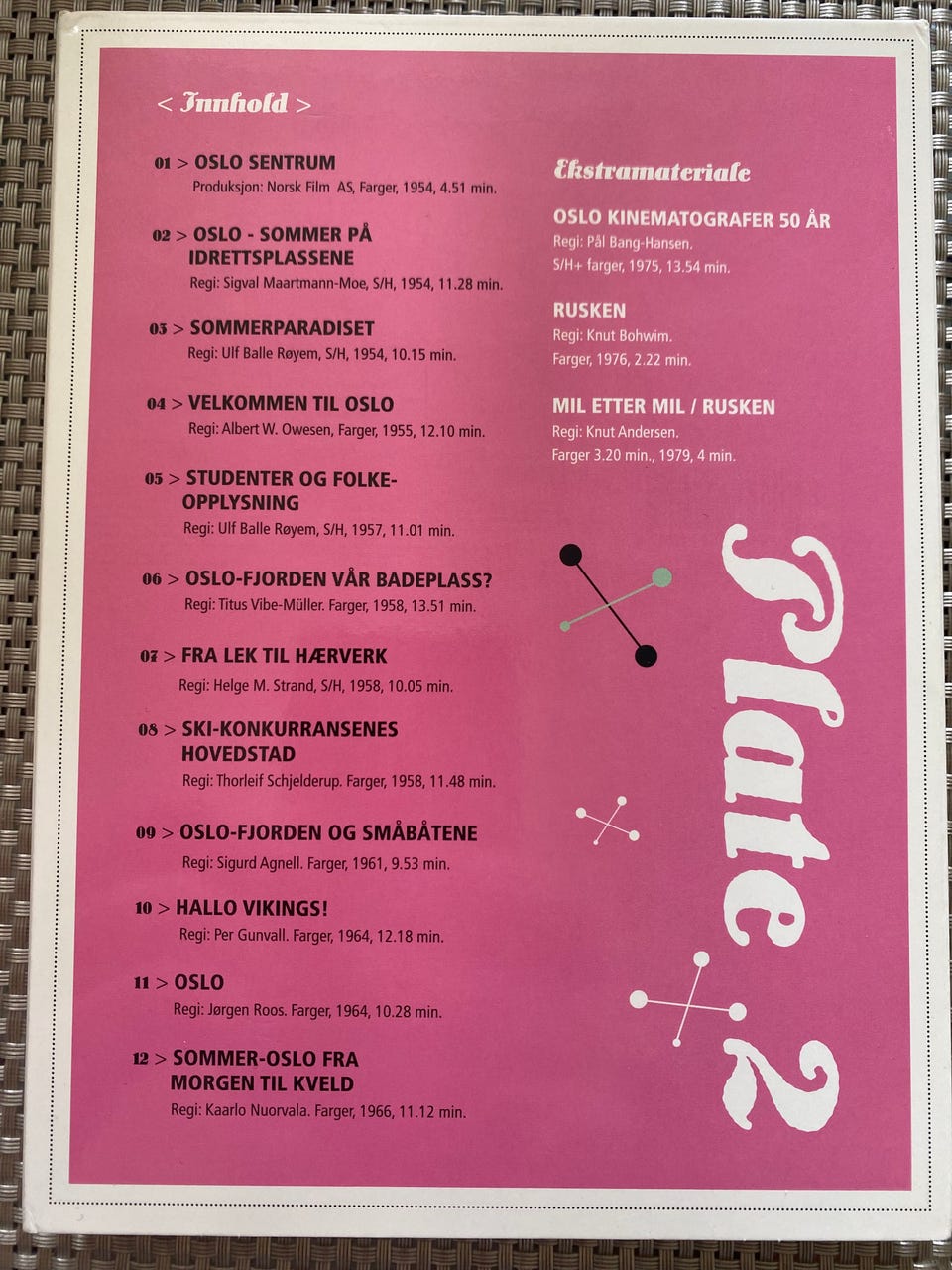 < Innhold >

01 > OSLO SENTRUM
Produksjon: Norsk Film AS, Farger, 1954, 4.51 min.

02 > OSLO - SOMMER PÅ IDRETTSPLASSENE
Regi: Sigval Maartmann-Moe, S/H, 1954, 11.28 min.

03 > SOMMERPARADISET
Regi: Ulf Balle Røyem, S/H, 1954, 10.15 min.

04 > VELKOMMEN TIL OSLO
Regi: Albert W. Owesen, Farger, 1955, 12.10 min.

05 > STUDENTER OG FOLKEOPPLYSNING
Regi: Ulf Balle Røyem, S/H, 1957, 11.01 min.

06 > OSLO-FJORDEN VÅR BADEPLASS?
Regi: Titus Vibe-Müller. Farger, 1958, 13.51 min.

07 > FRA LEK TIL HÆRVERK
Regi: Helge M. Strand, S/H, 1958, 10.05 min.

08 > SKI-KONKURRANSENES HOVEDSTAD
Regi: Thorleif Schjelderup. Farger, 1958, 11.48 min.

09 > OSLO-FJORDEN OG SMÅBÅTENE
Regi: Sigurd Agnell. Farger, 1961, 9.53 min.

10 > HALLO VIKINGS!
Regi: Per Gunvall. Farger, 1964, 12.18 min.

11 > OSLO
Regi: Jørgen Roos. Farger, 1964, 10.28 min.

12 > SOMMER-OSLO FRA MORGEN TIL KVELD
Regi: Kaarlo Nuorvala. Farger, 1966, 11.12 min.

Ekstramateriale

OSLO KINEMATOGRAFER 50 ÅR
Regi: Pål Bang-Hansen.
S/H+ farger, 1975, 13.54 min.

RUSKEN
Regi: Knut Bohwim.
Farger, 1976, 2.22 min.

MIL ETTER MIL / RUSKEN
Regi: Knut Andersen.
Farger 3.20 min., 1979, 4 min.

Plate 2